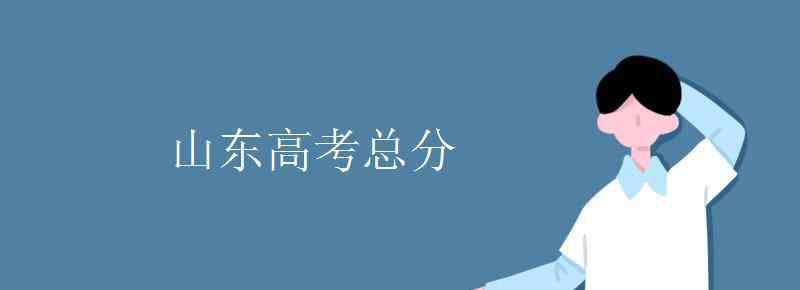 山东高考总分